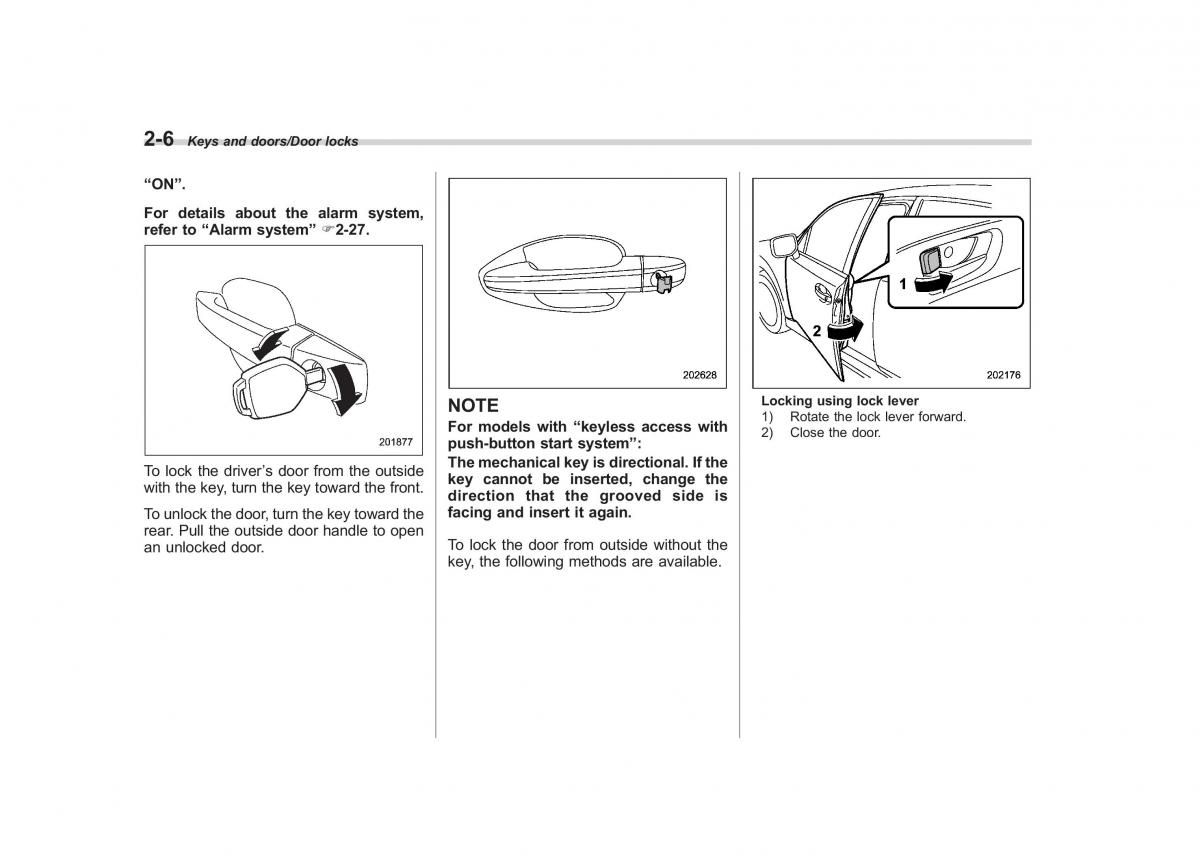 2-6 Keys and doors/Door locks

"ON".

For details about the alarm system, refer to "Alarm system" ☞2-27.

201877

To lock the driver's door from the outside with the key, turn the key toward the front.

To unlock the door, turn the key toward the rear. Pull the outside door handle to open an unlocked door.

202628

NOTE

For models with "keyless access with push-button start system":

The mechanical key is directional. If the key cannot be inserted, change the direction that the grooved side is facing and insert it again.

To lock the door from outside without the key, the following methods are available.

1

2

202176

Locking using lock lever
1) Rotate the lock lever forward.
2) Close the door.